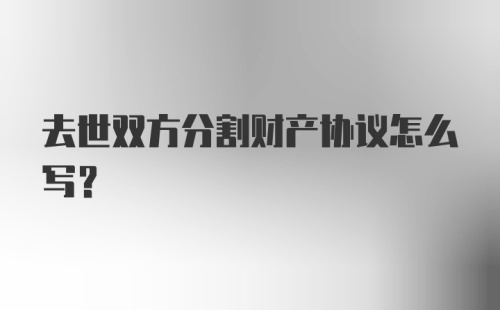 去世双方分割财产协议怎么写？